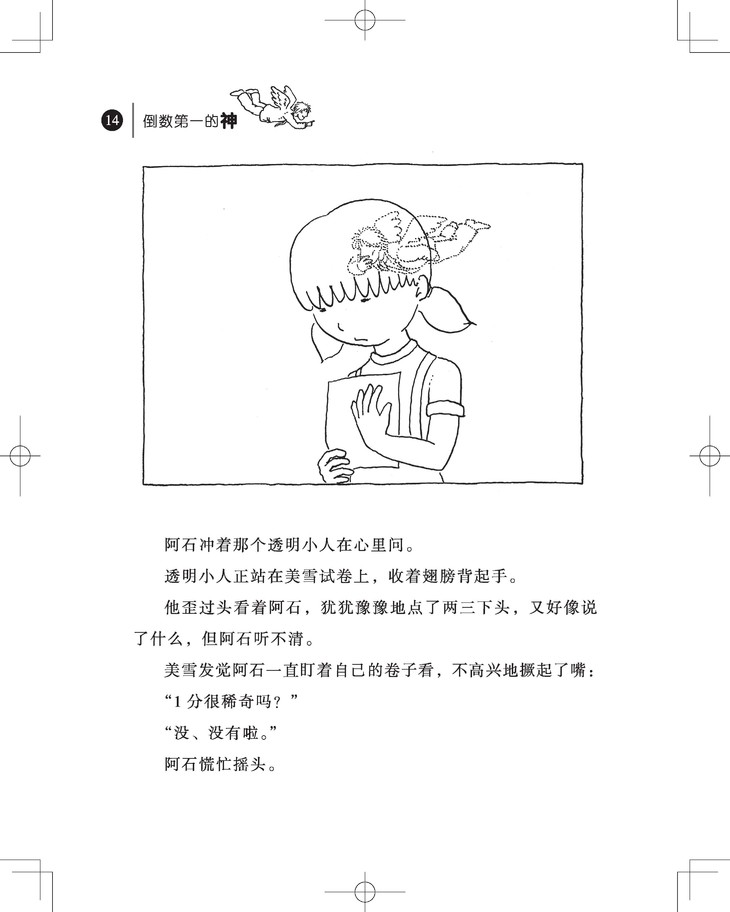 14 倒数第一的神

阿石冲着那个透明小人在心里问。

透明小人正站在美雪试卷上，收着翅膀背起手。

他歪过头看着阿石，犹犹豫豫地点了两三下头，又好像说了什么，但阿石听不清。

美雪发觉阿石一直盯着自己的卷子看，不高兴地撅起了嘴：

“1分很稀奇吗？”

“没、没有啦。”

阿石慌忙摇头。